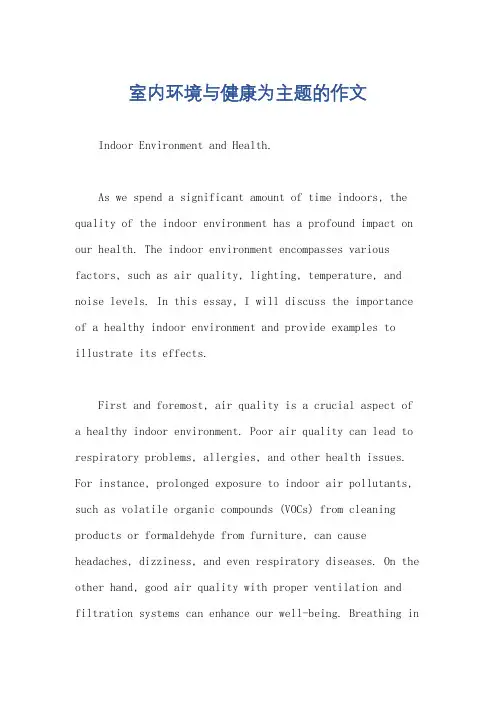 室内环境与健康为主题的作文

Indoor Environment and Health.

As we spend a significant amount of time indoors, the quality of the indoor environment has a profound impact on our health. The indoor environment encompasses various factors, such as air quality, lighting, temperature, and noise levels. In this essay, I will discuss the importance of a healthy indoor environment and provide examples to illustrate its effects.

First and foremost, air quality is a crucial aspect of a healthy indoor environment. Poor air quality can lead to respiratory problems, allergies, and other health issues. For instance, prolonged exposure to indoor air pollutants, such as volatile organic compounds (VOCs) from cleaning products or formaldehyde from furniture, can cause headaches, dizziness, and even respiratory diseases. On the other hand, good air quality with proper ventilation and filtration systems can enhance our well-being. Breathing in